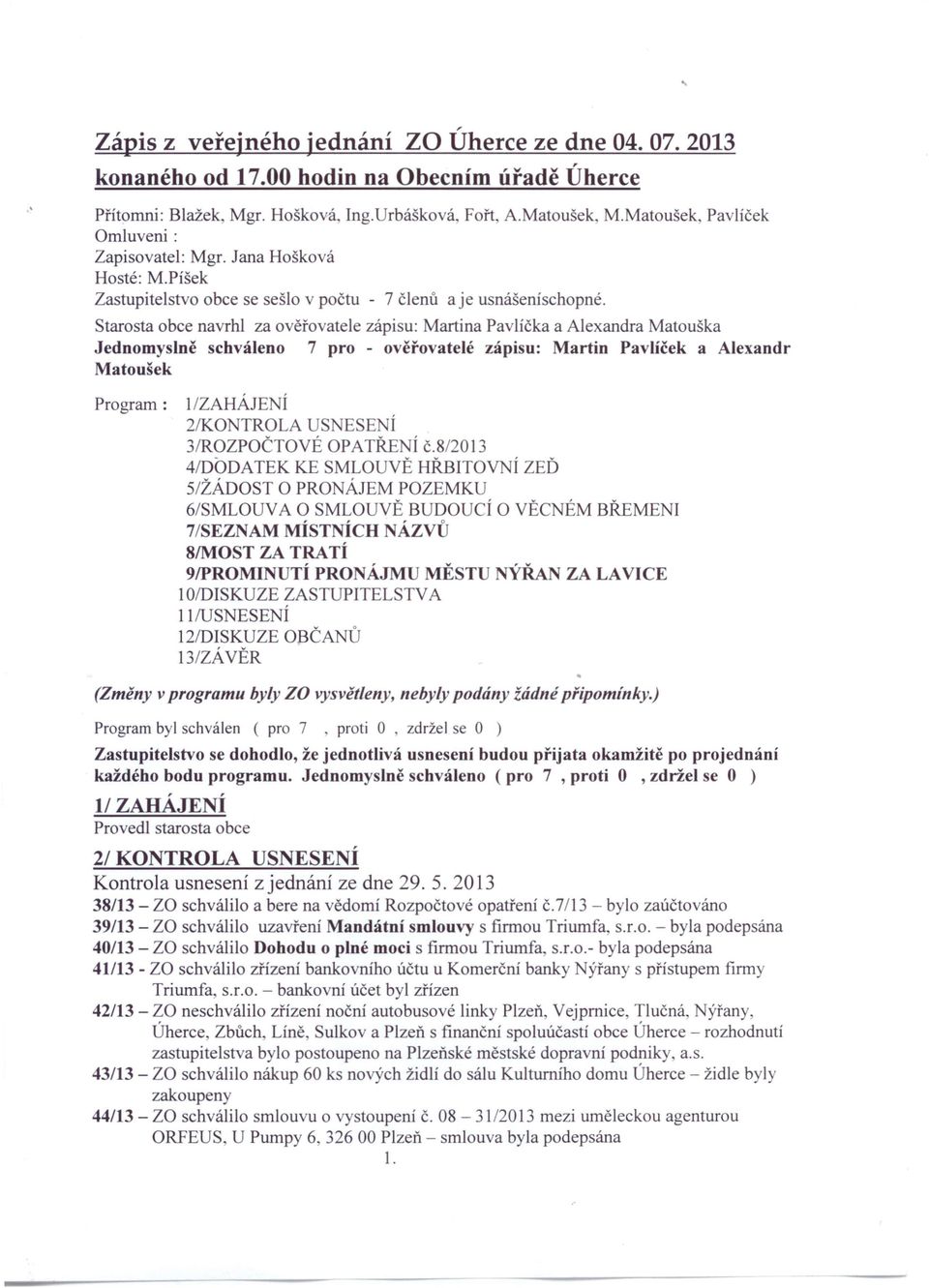 Zápis z veřejného jednání ZO Úherce ze dne 04. 07. 2013 konaného od 17.00 hodin na Obecním úřadě Úherce

Přítomni: Blažek, Mgr. Hošková, Ing.Urbášková, Fořt, A.Matoušek, M.Matoušek, Pavlíček
Omluveni :
Zapisovatel: Mgr. Jana Hošková
Hosté: M.Píšek
Zastupitelstvo obce se sešlo v počtu - 7 členů a je usnášeníschopné.
Starosta obce navrhl za ověřovatele zápisu: Martina Pavlíčka a Alexandra Matouška
Jednomyslně schváleno 7 pro - ověřovatelé zápisu: Martin Pavlíček a Alexandr Matoušek

Program : 1/ZAHÁJENÍ
2/KONTROLA USNESENÍ
3/ROZPOČTOVÉ OPATŘENÍ č.8/2013
4/DODATEK KE SMLOUVĚ HŘBITOVNÍ ZEĎ
5/ŽÁDOST O PRONÁJEM POZEMKU
6/SMLOUVA O SMLOUVĚ BUDOUCÍ O VĚCNÉM BŘEMENI
7/SEZNAM MÍSTNÍCH NÁZVŮ
8/MOST ZA TRATÍ
9/PROMINUTÍ PRONÁJMU MĚSTU NÝŘAN ZA LAVICE
10/DISKUZE ZASTUPITELSTVA
11/USNESENÍ
12/DISKUZE OBČANŮ
13/ZÁVĚR

(Změny v programu byly ZO vysvětleny, nebyly podány žádné připomínky.)

Program byl schválen ( pro 7 , proti 0 , zdržel se 0 )

Zastupitelstvo se dohodlo, že jednotlivá usnesení budou přijata okamžitě po projednání každého bodu programu. Jednomyslně schváleno ( pro 7 , proti 0 , zdržel se 0 )

1/ ZAHÁJENÍ
Provedl starosta obce

2/ KONTROLA USNESENÍ
Kontrola usnesení z jednání ze dne 29. 5. 2013
38/13 – ZO schválilo a bere na vědomí Rozpočtové opatření č.7/13 – bylo zaúčtováno
39/13 – ZO schválilo uzavření Mandátní smlouvy s firmou Triumfa, s.r.o. – byla podepsána
40/13 – ZO schválilo Dohodu o plné moci s firmou Triumfa, s.r.o.- byla podepsána
41/13 - ZO schválilo zřízení bankovního účtu u Komerční banky Nýřany s přístupem firmy Triumfa, s.r.o. – bankovní účet byl zřízen
42/13 – ZO neschválilo zřízení noční autobusové linky Plzeň, Vejprnice, Tlučná, Nýřany, Úherce, Zbůch, Líně, Sulkov a Plzeň s finanční spoluúčastí obce Úherce – rozhodnutí zastupitelstva bylo postoupeno na Plzeňské městské dopravní podniky, a.s.
43/13 – ZO schválilo nákup 60 ks nových židlí do sálu Kulturního domu Úherce – židle byly zakoupeny
44/13 – ZO schválilo smlouvu o vystoupení č. 08 – 31/2013 mezi uměleckou agenturou ORFEUS, U Pumpy 6, 326 00 Plzeň – smlouva byla podepsána
1.